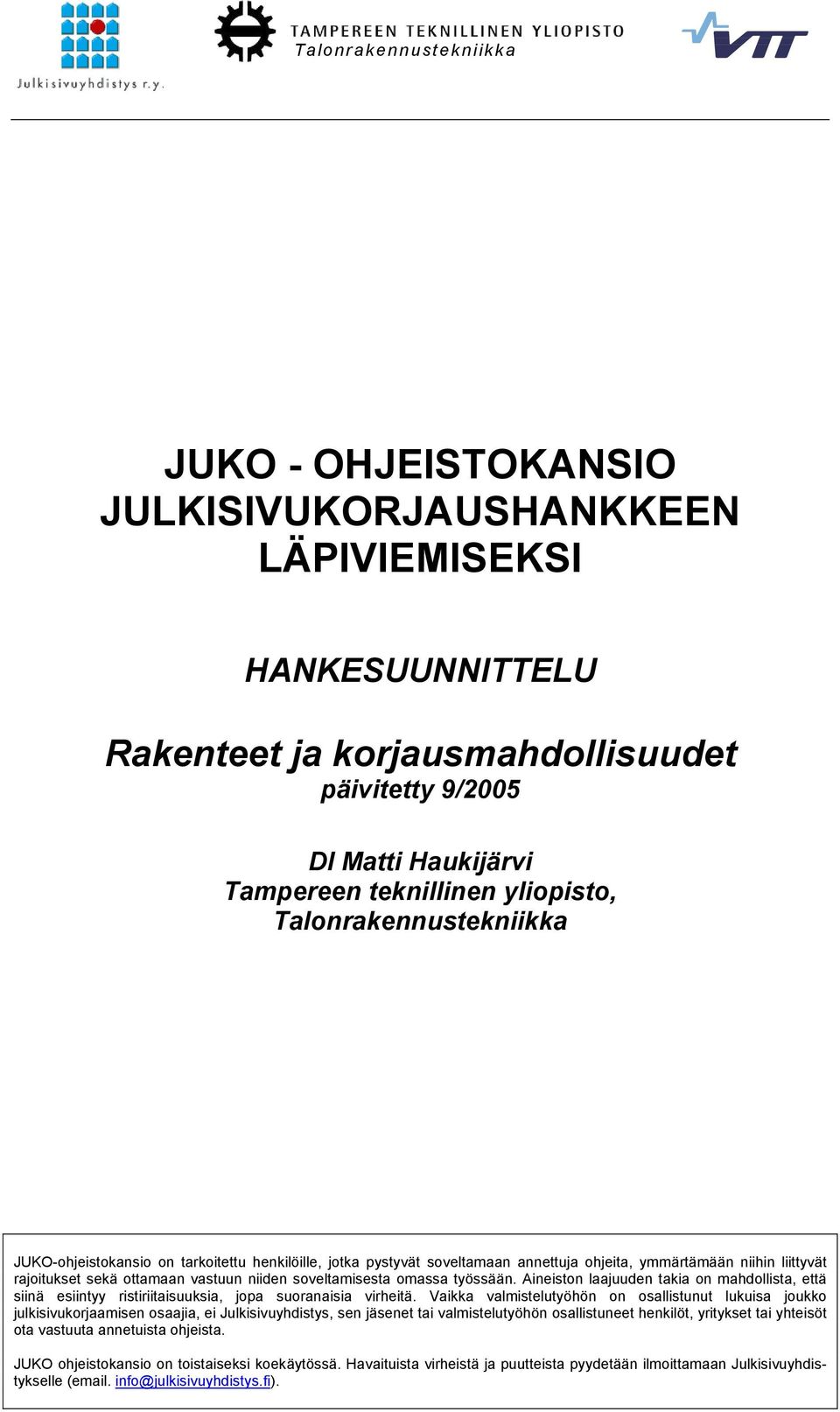 Julkisivuyhdistys r.y.

TAMPEREEN TEKNILLINEN YLIOPISTO
Talonrakennustekniikka

VTT

JUKO - OHJEISTOKANSIO JULKISIVUKORJAUSHANKKEEN LÄPIVIEMISEKSI

HANKESUUNNITTELU

Rakenteet ja korjausmahdollisuudet
päivitetty 9/2005

DI Matti Haukijärvi
Tampereen teknillinen yliopisto,
Talonrakennustekniikka

JUKO-ohjeistokansio on tarkoitettu henkilöille, jotka pystyvät soveltamaan annettuja ohjeita, ymmärtämään niihin liittyvät rajoitukset sekä ottamaan vastuun niiden soveltamisesta omassa työssään. Aineiston laajuuden takia on mahdollista, että siinä esiintyy ristiriitaisuuksia, jopa suoranaisia virheitä. Vaikka valmistelutyöhön on osallistunut lukuisa joukko julkisivukorjaamisen osaajia, ei Julkisivuyhdistys, sen jäsenet tai valmistelutyöhön osallistuneet henkilöt, yritykset tai yhteisöt ota vastuuta annetuista ohjeista.

JUKO ohjeistokansio on toistaiseksi koekäytössä. Havaituista virheistä ja puutteista pyydetään ilmoittamaan Julkisivuyhdistykselle (email. info@julkisivuyhdistys.fi).